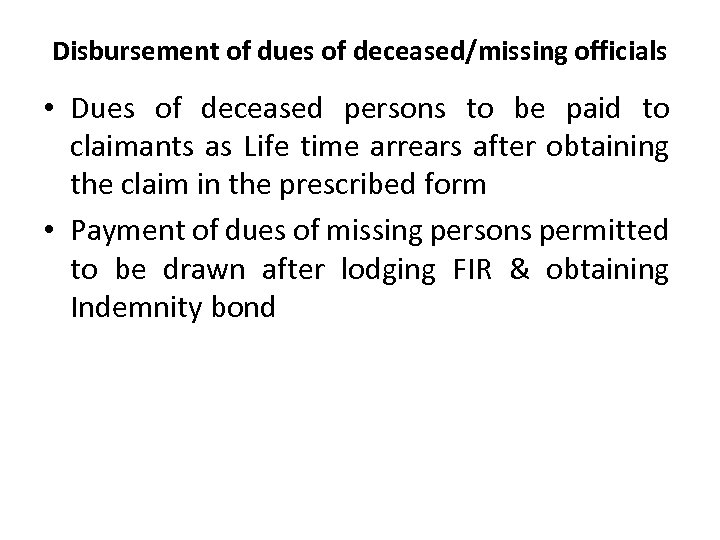 Disbursement of dues of deceased/missing officials

• Dues of deceased persons to be paid to claimants as Life time arrears after obtaining the claim in the prescribed form

• Payment of dues of missing persons permitted to be drawn after lodging FIR & obtaining Indemnity bond